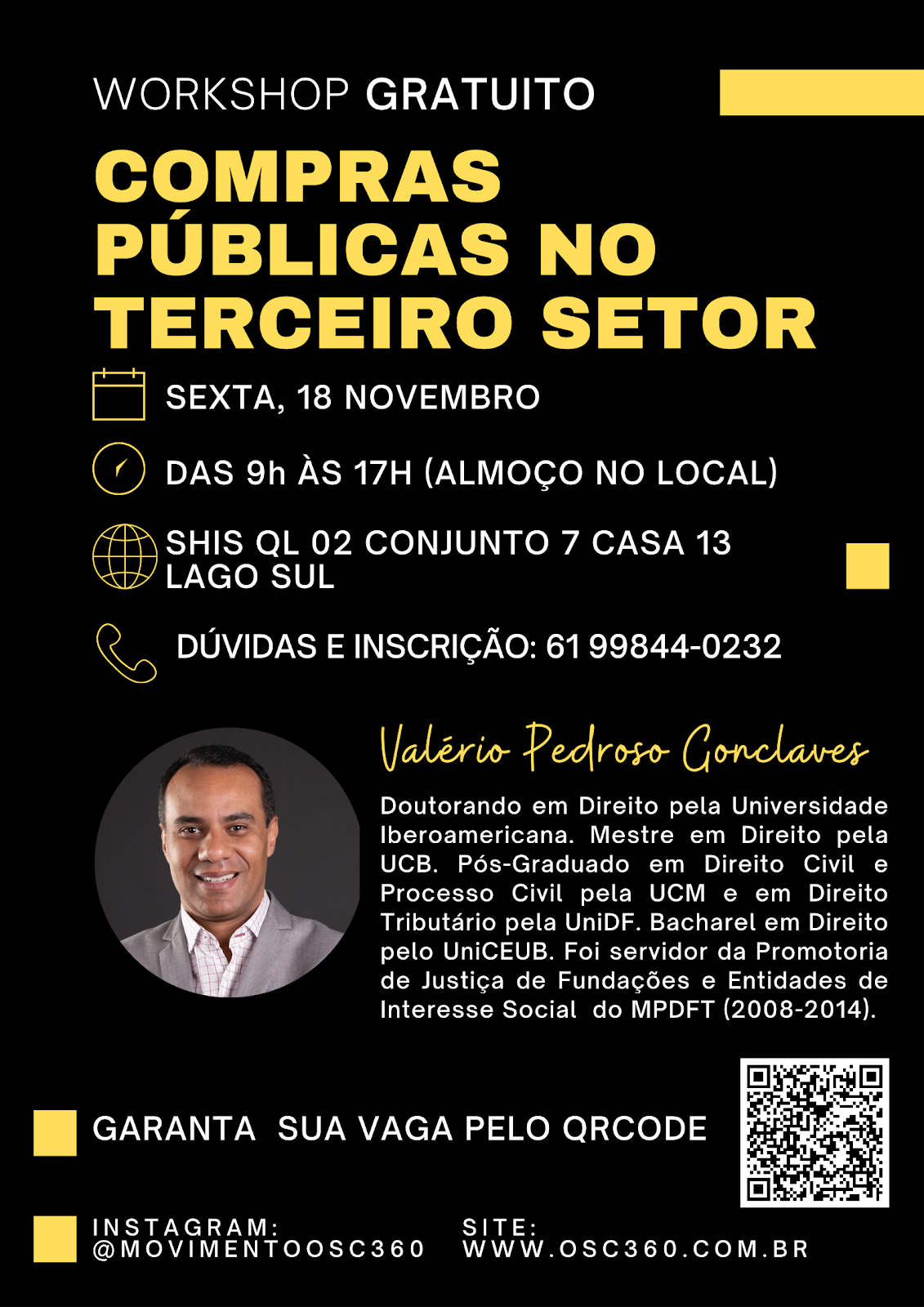 WORKSHOP GRATUITO

COMPRAS PÚBLICAS NO TERCEIRO SETOR

SEXTA, 18 NOVEMBRO

DAS 9h ÀS 17H (ALMOÇO NO LOCAL)

SHIS QL 02 CONJUNTO 7 CASA 13
LAGO SUL

DÚVIDAS E INSCRIÇÃO: 61 99844-0232

Valério Pedroso Gonclaves

Doutorando em Direito pela Universidade Iberoamericana. Mestre em Direito pela UCB. Pós-Graduado em Direito Civil e Processo Civil pela UCM e em Direito Tributário pela UniDF. Bacharel em Direito pelo UniCEUB. Foi servidor da Promotoria de Justiça de Fundações e Entidades de Interesse Social do MPDFT (2008-2014).

GARANTA SUA VAGA PELO QRCODE

INSTAGRAM:
@MOVIMENTOOSC360

SITE:
WWW.OSC360.COM.BR